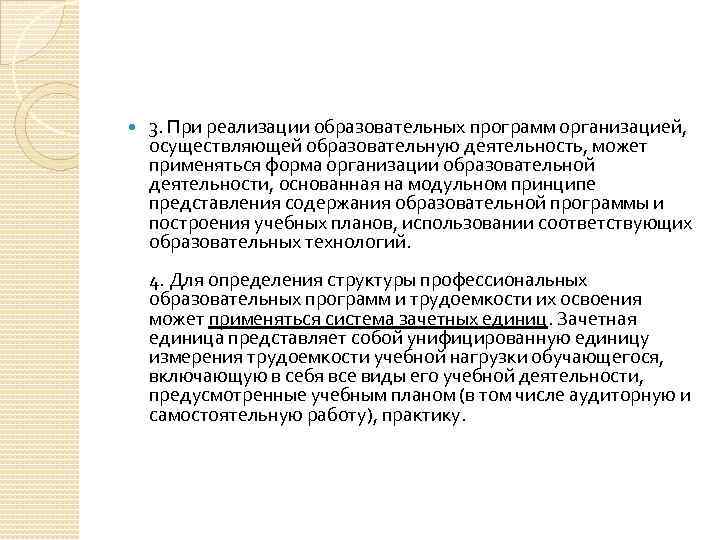 3. При реализации образовательных программ организацией, осуществляющей образовательную деятельность, может применяться форма организации образовательной деятельности, основанная на модульном принципе представления содержания образовательной программы и построения учебных планов, использовании соответствующих образовательных технологий.

4. Для определения структуры профессиональных образовательных программ и трудоемкости их освоения может применяться система зачетных единиц. Зачетная единица представляет собой унифицированную единицу измерения трудоемкости учебной нагрузки обучающегося, включающую в себя все виды его учебной деятельности, предусмотренные учебным планом (в том числе аудиторную и самостоятельную работу), практику.